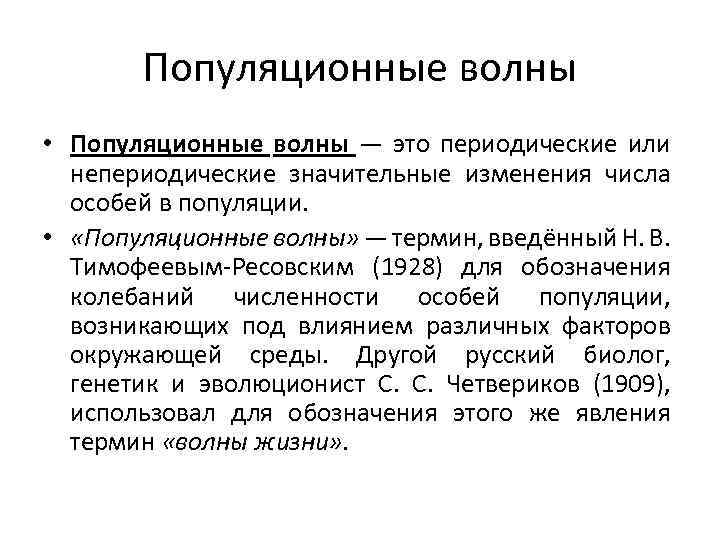 Популяционные волны

• Популяционные волны — это периодические или непериодические значительные изменения числа особей в популяции.

• «Популяционные волны» — термин, введённый Н. В. Тимофеевым-Ресовским (1928) для обозначения колебаний численности особей популяции, возникающих под влиянием различных факторов окружающей среды. Другой русский биолог, генетик и эволюционист С. С. Четвериков (1909), использовал для обозначения этого же явления термин «волны жизни».